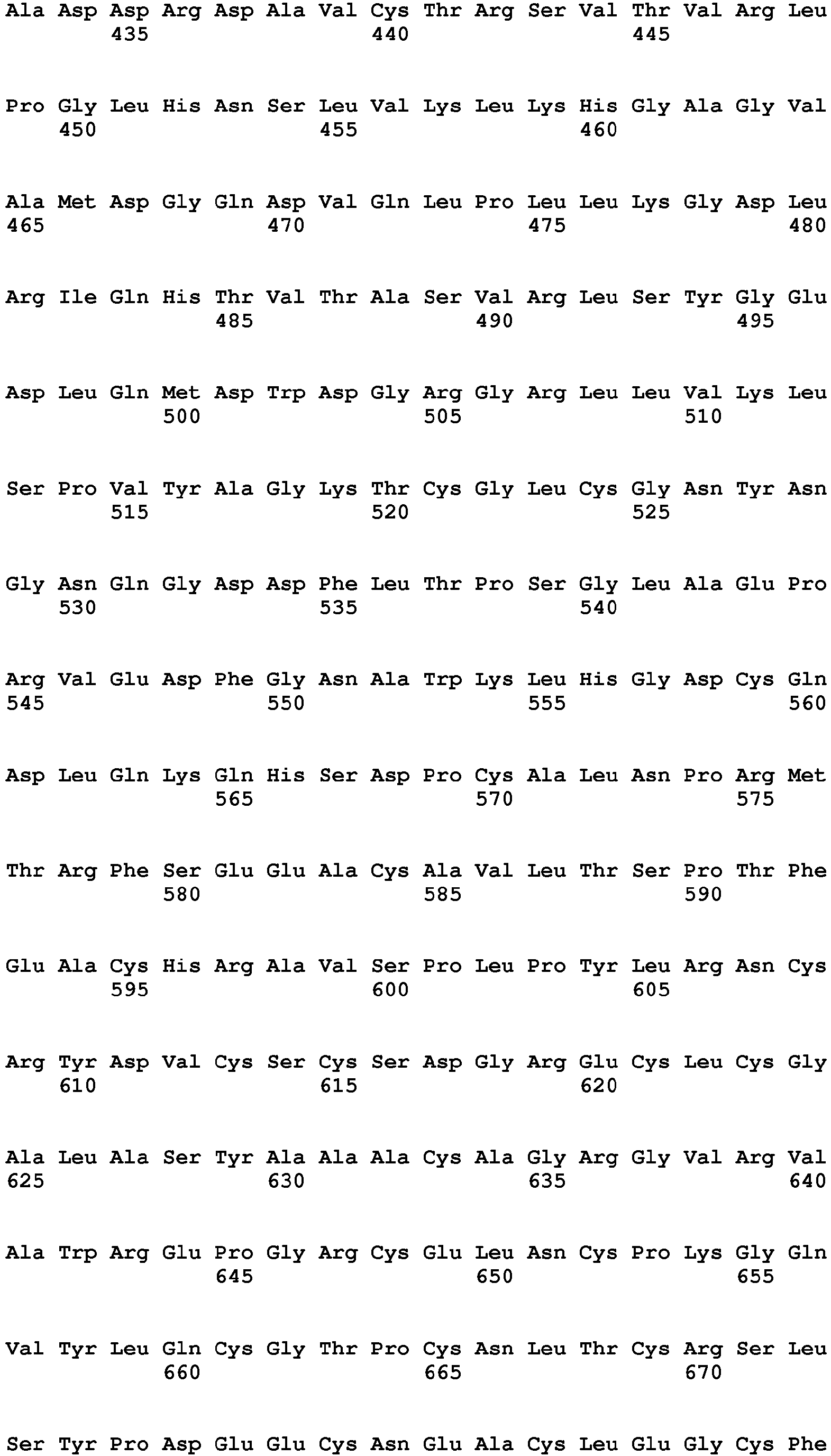 Ala Asp Asp Arg Asp Ala Val Cys Thr Arg Ser Val Thr Val Arg Leu
435 440 445

Pro Gly Leu His Asn Ser Leu Val Lys Leu Lys His Gly Ala Gly Val
450 455 460

Ala Met Asp Gly Gln Asp Val Gln Leu Pro Leu Leu Lys Gly Asp Leu
465 470 475 480

Arg Ile Gln His Thr Val Thr Ala Ser Val Arg Leu Ser Tyr Gly Glu
485 490 495

Asp Leu Gln Met Asp Trp Asp Gly Arg Gly Arg Leu Leu Val Lys Leu
500 505 510

Ser Pro Val Tyr Ala Gly Lys Thr Cys Gly Leu Cys Gly Asn Tyr Asn
515 520 525

Gly Asn Gln Gly Asp Asp Phe Leu Thr Pro Ser Gly Leu Ala Glu Pro
530 535 540

Arg Val Glu Asp Phe Gly Asn Ala Trp Lys Leu His Gly Asp Cys Gln
545 550 555 560

Asp Leu Gln Lys Gln His Ser Asp Pro Cys Ala Leu Asn Pro Arg Met
565 570 575

Thr Arg Phe Ser Glu Glu Ala Cys Ala Val Leu Thr Ser Pro Thr Phe
580 585 590

Glu Ala Cys His Arg Ala Val Ser Pro Leu Pro Tyr Leu Arg Asn Cys
595 600 605

Arg Tyr Asp Val Cys Ser Cys Ser Asp Gly Arg Glu Cys Leu Cys Gly
610 615 620

Ala Leu Ala Ser Tyr Ala Ala Ala Cys Ala Gly Arg Gly Val Arg Val
625 630 635 640

Ala Trp Arg Glu Pro Gly Arg Cys Glu Leu Asn Cys Pro Lys Gly Gln
645 650 655

Val Tyr Leu Gln Cys Gly Thr Pro Cys Asn Leu Thr Cys Arg Ser Leu
660 665 670

Ser Tyr Pro Asp Glu Glu Cys Asn Glu Ala Cys Leu Glu Gly Cys Phe